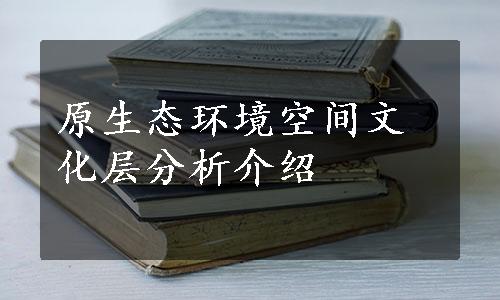 原生态环境空间文化层分析介绍